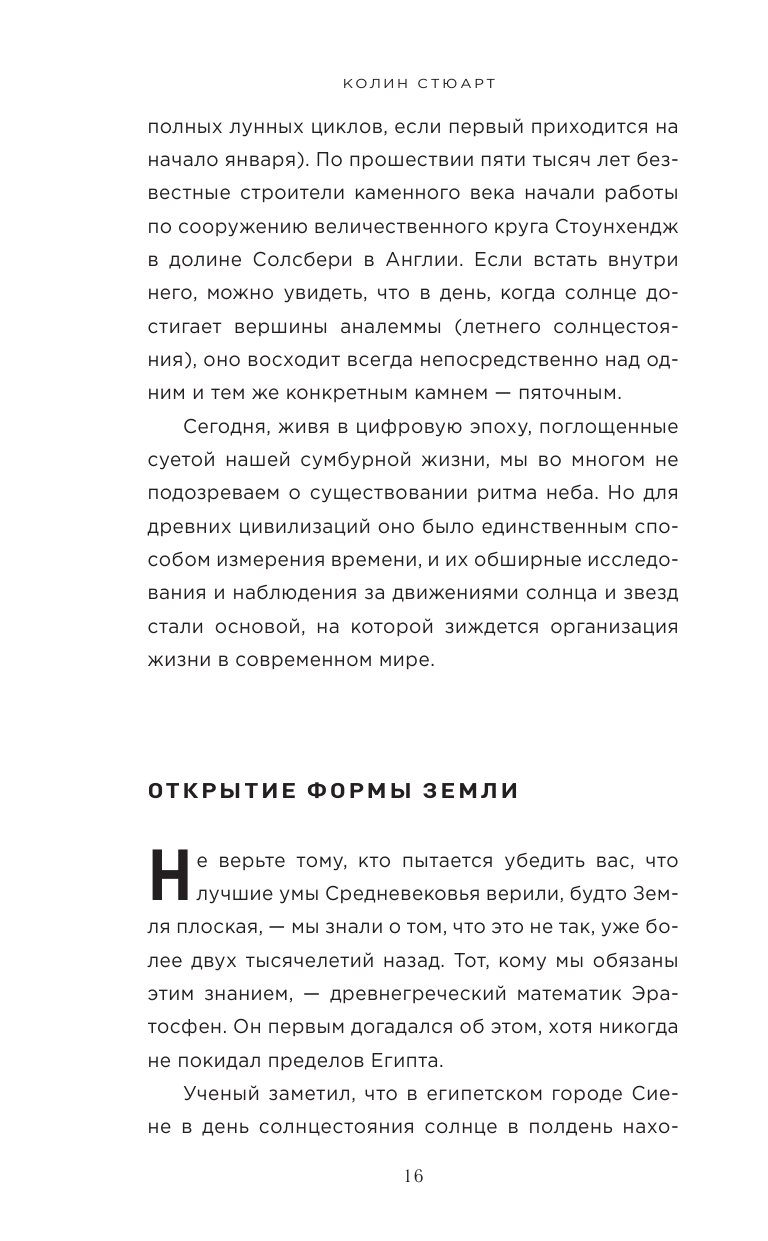 КОЛИН СТЮАРТ

полных лунных циклов, если первый приходится на начало января). По прошествии пяти тысяч лет безвестные строители каменного века начали работы по сооружению величественного круга Стоунхендж в долине Солсбери в Англии. Если встать внутри него, можно увидеть, что в день, когда солнце достигает вершины аналеммы (летнего солнцестояния), оно восходит всегда непосредственно над одним и тем же конкретным камнем — пяточным.

Сегодня, живя в цифровую эпоху, поглощенные суетой нашей сумбурной жизни, мы во многом не подозреваем о существовании ритма неба. Но для древних цивилизаций оно было единственным способом измерения времени, и их обширные исследования и наблюдения за движениями солнца и звезд стали основой, на которой зиждется организация жизни в современном мире.

ОТКРЫТИЕ ФОРМЫ ЗЕМЛИ

Не верьте тому, кто пытается убедить вас, что лучшие умы Средневековья верили, будто Земля плоская, — мы знали о том, что это не так, уже более двух тысячелетий назад. Тот, кому мы обязаны этим знанием, — древнегреческий математик Эратосфен. Он первым догадался об этом, хотя никогда не покидал пределов Египта.

Ученый заметил, что в египетском городе Сиене в день солнцестояния солнце в полдень нахо-

16